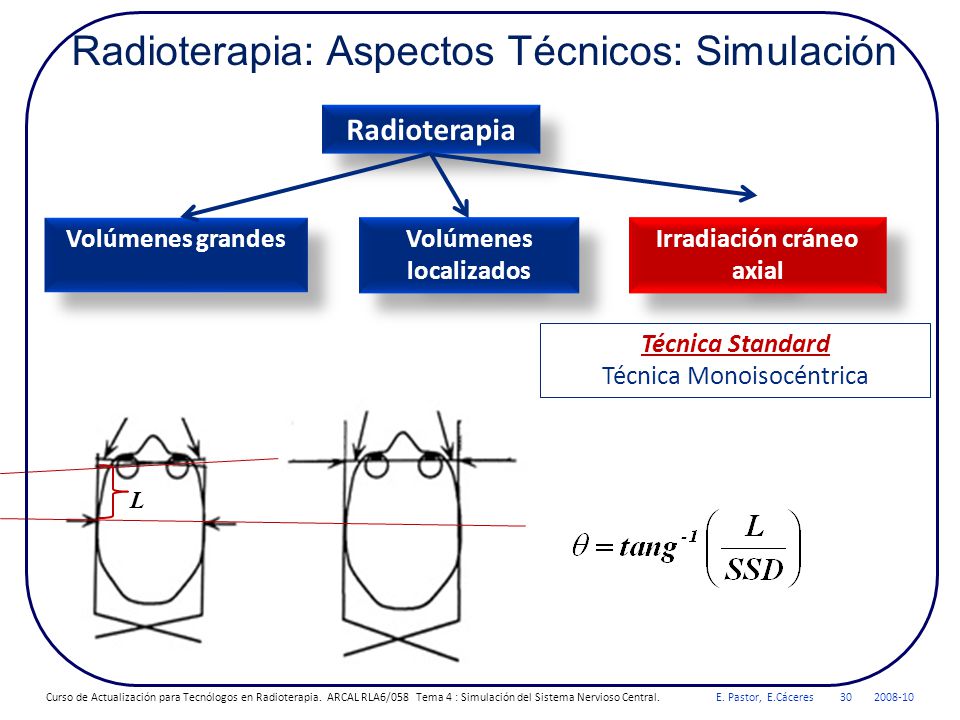 Radioterapia: Aspectos Técnicos: Simulación

Radioterapia

Volúmenes grandes

Volúmenes localizados

Irradiación cráneo axial

Técnica Standard
Técnica Monoisocéntrica

L

$\theta = tang^{-1}\left(\frac{L}{SSD}\right)$

Curso de Actualización para Tecnólogos en Radioterapia. ARCAL RLA6/058 Tema 4 : Simulación del Sistema Nervioso Central. E. Pastor, E.Cáceres 30 2008-10